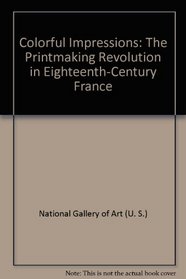 Colorful Impressions: The Printmaking Revolution in Eighteenth-Century France

National Gallery of Art (U. S.)

Note: This is not the actual book cover